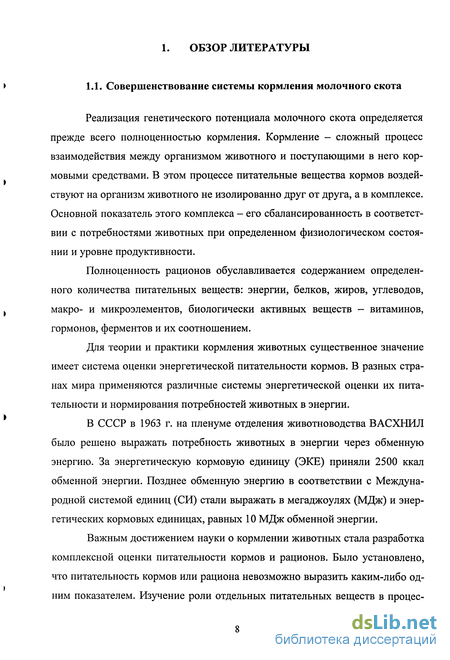 1. ОБЗОР ЛИТЕРАТУРЫ

1.1. Совершенствование системы кормления молочного скота

Реализация генетического потенциала молочного скота определяется прежде всего полноценностью кормления. Кормление – сложный процесс взаимодействия между организмом животного и поступающими в него кормовыми средствами. В этом процессе питательные вещества кормов воздействуют на организм животного не изолированно друг от друга, а в комплексе. Основной показатель этого комплекса – его сбалансированность в соответствии с потребностями животных при определенном физиологическом состоянии и уровне продуктивности.

Полноценность рационов обуславливается содержанием определенного количества питательных веществ: энергии, белков, жиров, углеводов, макро- и микроэлементов, биологически активных веществ – витаминов, гормонов, ферментов и их соотношением.

Для теории и практики кормления животных существенное значение имеет система оценки энергетической питательности кормов. В разных странах мира применяются различные системы энергетической оценки их питательности и нормирования потребностей животных в энергии.

В СССР в 1963 г. на пленуме отделения животноводства ВАСХНИЛ было решено выражать потребность животных в энергии через обменную энергию. За энергетическую кормовую единицу (ЭКЕ) приняли 2500 ккал обменной энергии. Позднее обменную энергию в соответствии с Международной системой единиц (СИ) стали выражать в мегаджоулях (МДж) и энергетических кормовых единицах, равных 10 МДж обменной энергии.

Важным достижением науки о кормлении животных стала разработка комплексной оценки питательности кормов и рационов. Было установлено, что питательность кормов или рациона невозможно выразить каким-либо одним показателем. Изучение роли отдельных питательных веществ в процес-

8

dsLib.net
библиотека диссертаций